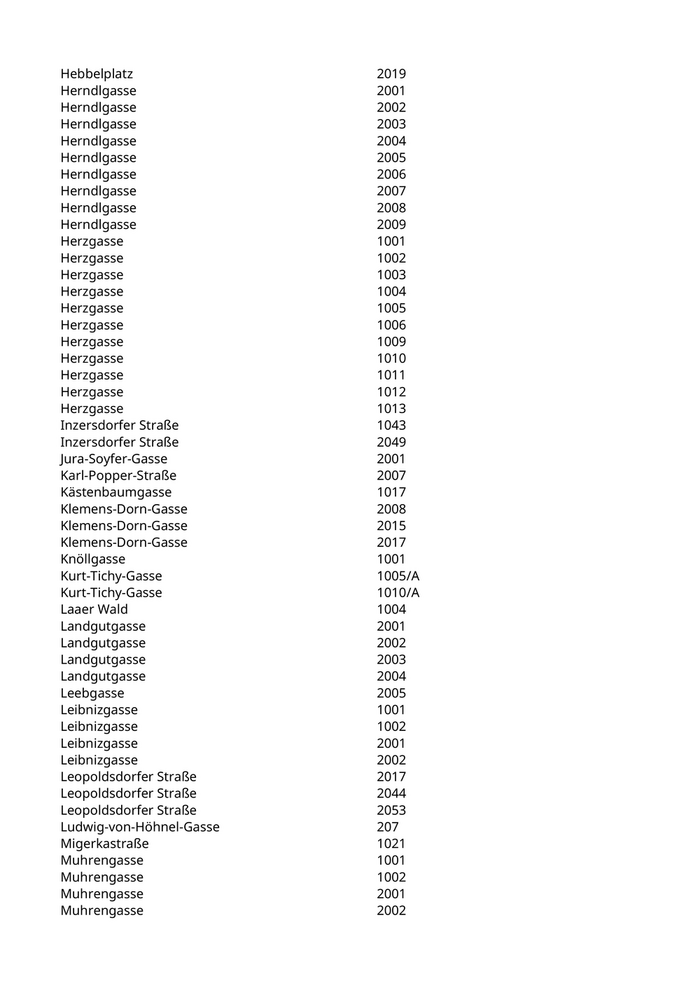 | | |
|---|---|
| Hebbelplatz | 2019 |
| Herndlgasse | 2001 |
| Herndlgasse | 2002 |
| Herndlgasse | 2003 |
| Herndlgasse | 2004 |
| Herndlgasse | 2005 |
| Herndlgasse | 2006 |
| Herndlgasse | 2007 |
| Herndlgasse | 2008 |
| Herndlgasse | 2009 |
| Herzgasse | 1001 |
| Herzgasse | 1002 |
| Herzgasse | 1003 |
| Herzgasse | 1004 |
| Herzgasse | 1005 |
| Herzgasse | 1006 |
| Herzgasse | 1009 |
| Herzgasse | 1010 |
| Herzgasse | 1011 |
| Herzgasse | 1012 |
| Herzgasse | 1013 |
| Inzersdorfer Straße | 1043 |
| Inzersdorfer Straße | 2049 |
| Jura-Soyfer-Gasse | 2001 |
| Karl-Popper-Straße | 2007 |
| Kästenbaumgasse | 1017 |
| Klemens-Dorn-Gasse | 2008 |
| Klemens-Dorn-Gasse | 2015 |
| Klemens-Dorn-Gasse | 2017 |
| Knöllgasse | 1001 |
| Kurt-Tichy-Gasse | 1005/A |
| Kurt-Tichy-Gasse | 1010/A |
| Laaer Wald | 1004 |
| Landgutgasse | 2001 |
| Landgutgasse | 2002 |
| Landgutgasse | 2003 |
| Landgutgasse | 2004 |
| Leebgasse | 2005 |
| Leibnizgasse | 1001 |
| Leibnizgasse | 1002 |
| Leibnizgasse | 2001 |
| Leibnizgasse | 2002 |
| Leopoldsdorfer Straße | 2017 |
| Leopoldsdorfer Straße | 2044 |
| Leopoldsdorfer Straße | 2053 |
| Ludwig-von-Höhnel-Gasse | 207 |
| Migerkastraße | 1021 |
| Muhrengasse | 1001 |
| Muhrengasse | 1002 |
| Muhrengasse | 2001 |
| Muhrengasse | 2002 |